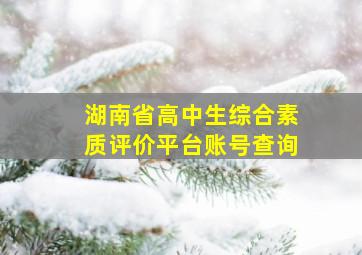 湖南省高中生综合素质评价平台账号查询